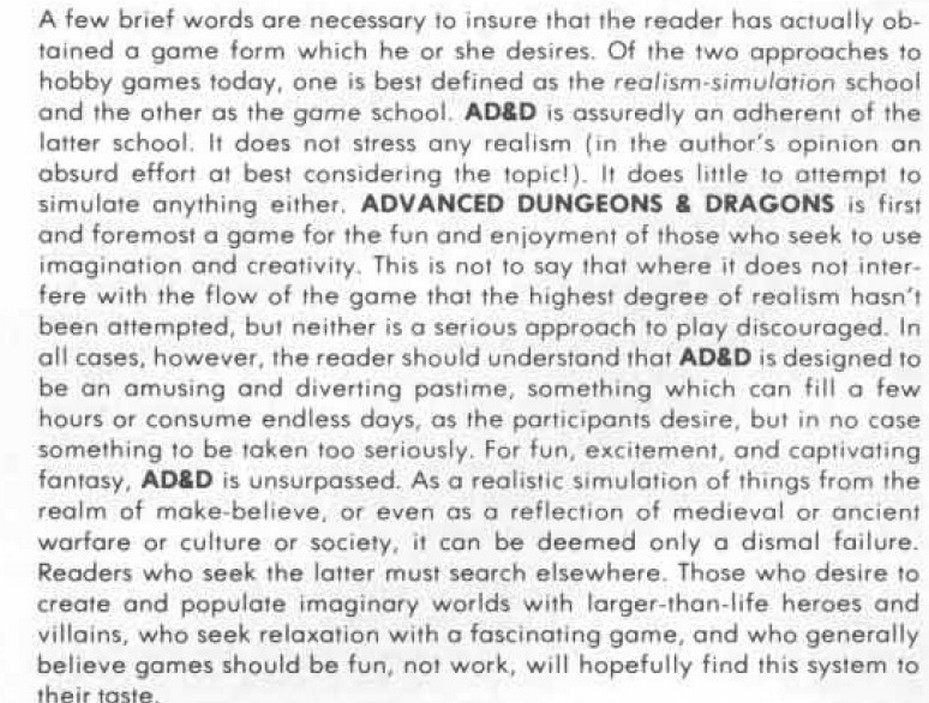 A few brief words are necessary to insure that the reader has actually obtained a game form which he or she desires. Of the two approaches to hobby games today, one is best defined as the realism-simulation school and the other as the game school. AD&D is assuredly an adherent of the latter school. It does not stress any realism (in the author's opinion an absurd effort at best considering the topic!). It does little to attempt to simulate anything either. ADVANCED DUNGEONS & DRAGONS is first and foremost a game for the fun and enjoyment of those who seek to use imagination and creativity. This is not to say that where it does not interfere with the flow of the game that the highest degree of realism hasn't been attempted, but neither is a serious approach to play discouraged. In all cases, however, the reader should understand that AD&D is designed to be an amusing and diverting pastime, something which can fill a few hours or consume endless days, as the participants desire, but in no case something to be taken too seriously. For fun, excitement, and captivating fantasy, AD&D is unsurpassed. As a realistic simulation of things from the realm of make-believe, or even as a reflection of medieval or ancient warfare or culture or society, it can be deemed only a dismal failure. Readers who seek the latter must search elsewhere. Those who desire to create and populate imaginary worlds with larger-than-life heroes and villains, who seek relaxation with a fascinating game, and who generally believe games should be fun, not work, will hopefully find this system to their taste.